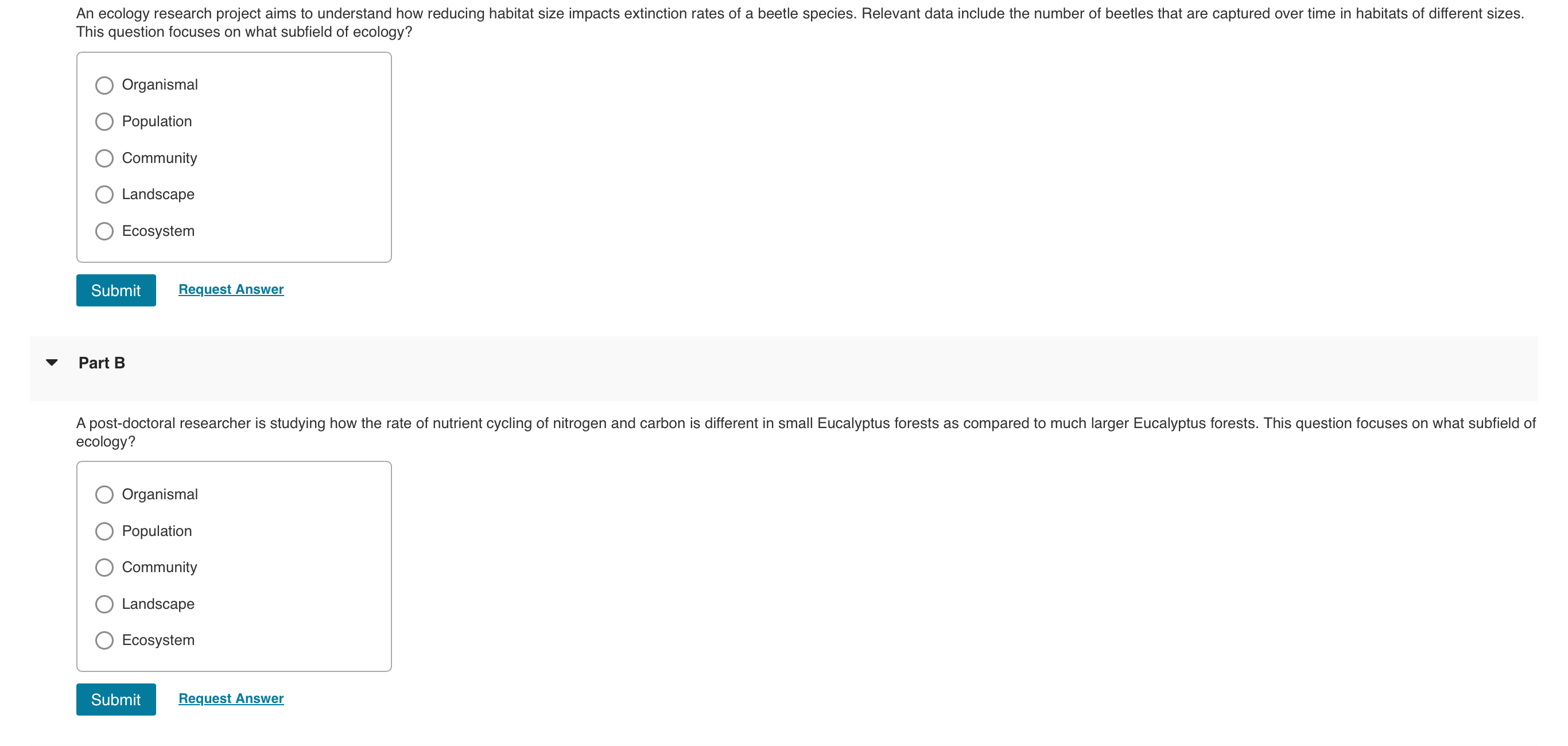 An ecology research project aims to understand how reducing habitat size impacts extinction rates of a beetle species. Relevant data include the number of beetles that are captured over time in habitats of different sizes. This question focuses on what subfield of ecology?

Organismal

Population

Community

Landscape

Ecosystem

Submit

Request Answer

Part B

A post-doctoral researcher is studying how the rate of nutrient cycling of nitrogen and carbon is different in small Eucalyptus forests as compared to much larger Eucalyptus forests. This question focuses on what subfield of ecology?

Organismal

Population

Community

Landscape

Ecosystem

Submit

Request Answer